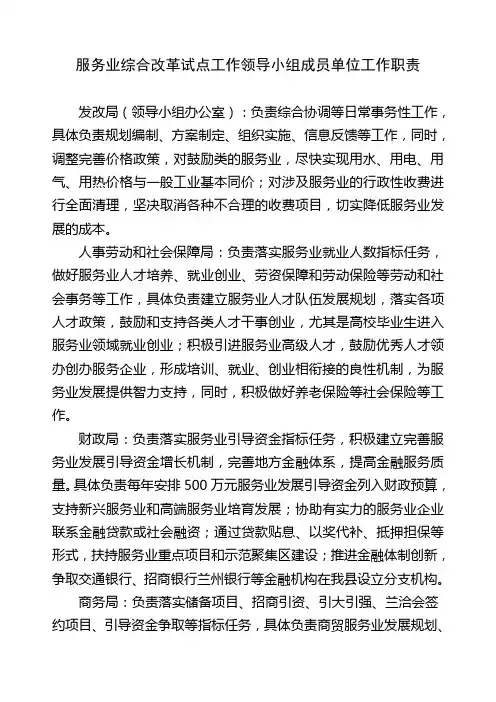 服务业综合改革试点工作领导小组成员单位工作职责

发改局（领导小组办公室）：负责综合协调等日常事务性工作，具体负责规划编制、方案制定、组织实施、信息反馈等工作，同时，调整完善价格政策，对鼓励类的服务业，尽快实现用水、用电、用气、用热价格与一般工业基本同价；对涉及服务业的行政性收费进行全面清理，坚决取消各种不合理的收费项目，切实降低服务业发展的成本。

人事劳动和社会保障局：负责落实服务业就业人数指标任务，做好服务业人才培养、就业创业、劳资保障和劳动保险等劳动和社会事务等工作，具体负责建立服务业人才队伍发展规划，落实各项人才政策，鼓励和支持各类人才干事创业，尤其是高校毕业生进入服务业领域就业创业；积极引进服务业高级人才，鼓励优秀人才领办创办服务企业，形成培训、就业、创业相衔接的良性机制，为服务业发展提供智力支持，同时，积极做好养老保险等社会保险等工作。

财政局：负责落实服务业引导资金指标任务，积极建立完善服务业发展引导资金增长机制，完善地方金融体系，提高金融服务质量。具体负责每年安排 500 万元服务业发展引导资金列入财政预算，支持新兴服务业和高端服务业培育发展；协助有实力的服务业企业联系金融贷款或社会融资；通过贷款贴息、以奖代补、抵押担保等形式，扶持服务业重点项目和示范聚集区建设；推进金融体制创新，争取交通银行、招商银行兰州银行等金融机构在我县设立分支机构。

商务局：负责落实储备项目、招商引资、引大引强、兰洽会签约项目、引导资金争取等指标任务，具体负责商贸服务业发展规划、